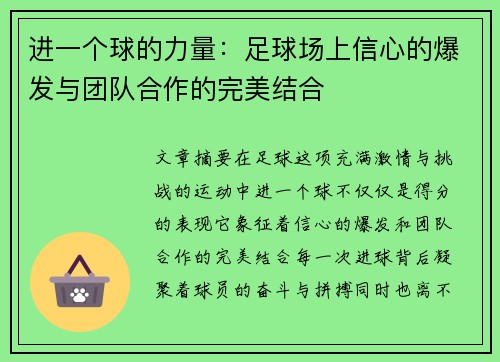 进一个球的力量：足球场上信心的爆发与团队合作的完美结合

文章摘要在足球这项充满激情与挑战的运动中进一个球不仅仅是得分的表现它象征着信心的爆发和团队合作的完美结合每一次进球背后凝聚着球员的奋斗与拼搏同时也离不